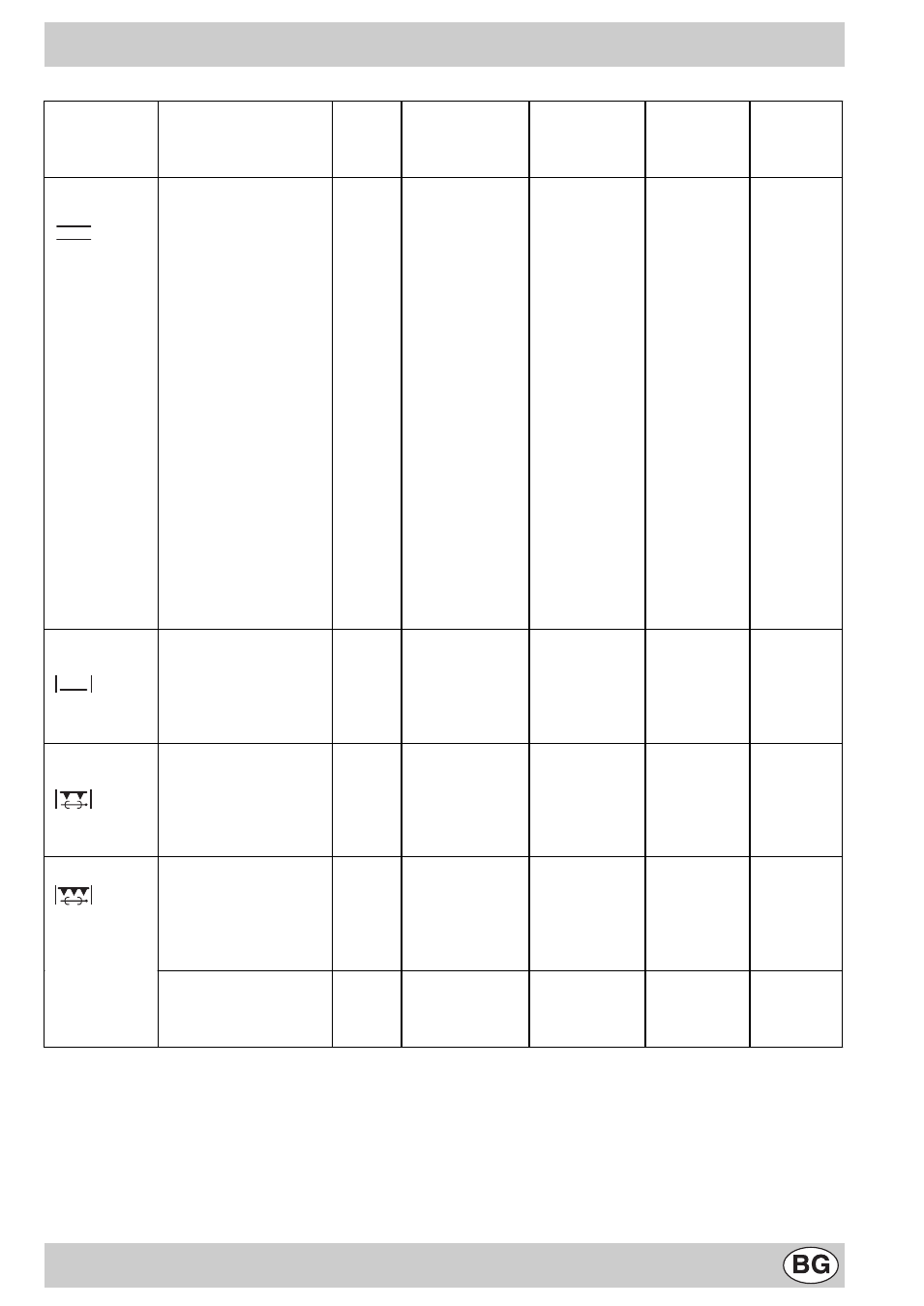 BG